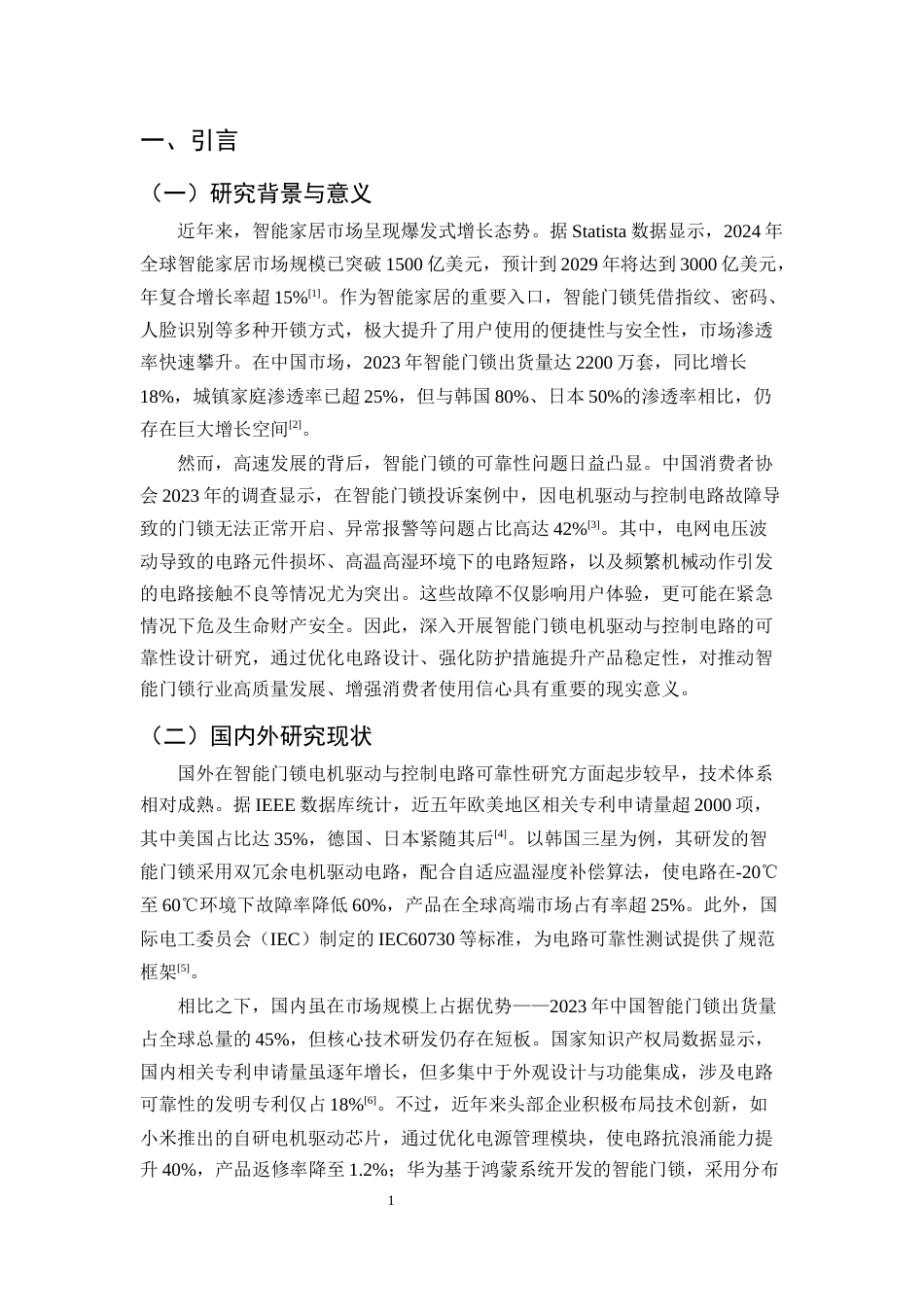 一、引言

（一）研究背景与意义

近年来，智能家居市场呈现爆发式增长态势。据Statista数据显示，2024年全球智能家居市场规模已突破1500亿美元，预计到2029年将达到3000亿美元，年复合增长率超15%$^{[1]}$。作为智能家居的重要入口，智能门锁凭借指纹、密码、人脸识别等多种开锁方式，极大提升了用户使用的便捷性与安全性，市场渗透率快速攀升。在中国市场，2023年智能门锁出货量达2200万套，同比增长18%，城镇家庭渗透率已超25%，但与韩国80%、日本50%的渗透率相比，仍存在巨大增长空间$^{[2]}$。

然而，高速发展的背后，智能门锁的可靠性问题日益凸显。中国消费者协会2023年的调查显示，在智能门锁投诉案例中，因电机驱动与控制电路故障导致的门锁无法正常开启、异常报警等问题占比高达42%$^{[3]}$。其中，电网电压波动导致的电路元件损坏、高温高湿环境下的电路短路，以及频繁机械动作引发的电路接触不良等情况尤为突出。这些故障不仅影响用户体验，更可能在紧急情况下危及生命财产安全。因此，深入开展智能门锁电机驱动与控制电路的可靠性设计研究，通过优化电路设计、强化防护措施提升产品稳定性，对推动智能门锁行业高质量发展、增强消费者使用信心具有重要的现实意义。

（二）国内外研究现状

国外在智能门锁电机驱动与控制电路可靠性研究方面起步较早，技术体系相对成熟。据IEEE数据库统计，近五年欧美地区相关专利申请量超2000项，其中美国占比达35%，德国、日本紧随其后$^{[4]}$。以韩国三星为例，其研发的智能门锁采用双冗余电机驱动电路，配合自适应温湿度补偿算法，使电路在-20℃至60℃环境下故障率降低60%，产品在全球高端市场占有率超25%。此外，国际电工委员会（IEC）制定的IEC60730等标准，为电路可靠性测试提供了规范框架$^{[5]}$。

相比之下，国内虽在市场规模上占据优势——2023年中国智能门锁出货量占全球总量的45%，但核心技术研发仍存在短板。国家知识产权局数据显示，国内相关专利申请量虽逐年增长，但多集中于外观设计与功能集成，涉及电路可靠性的发明专利仅占18%$^{[6]}$。不过，近年来头部企业积极布局技术创新，如小米推出的自研电机驱动芯片，通过优化电源管理模块，使电路抗浪涌能力提升40%，产品返修率降至1.2%；华为基于鸿蒙系统开发的智能门锁，采用分布

1